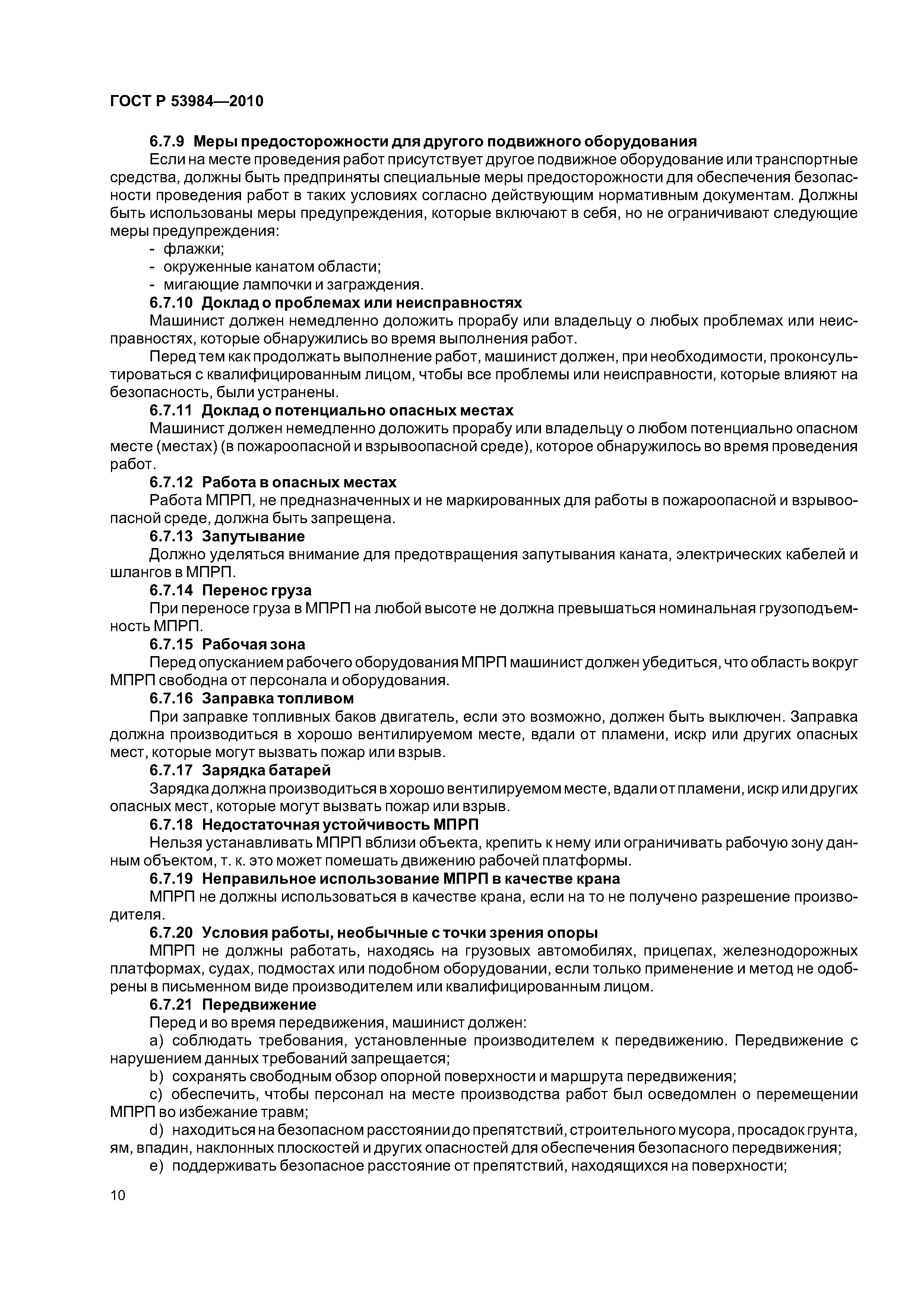 ГОСТ Р 53984—2010

6.7.9 Меры предосторожности для другого подвижного оборудования

Если на месте проведения работ присутствует другое подвижное оборудование или транспортные средства, должны быть предприняты специальные меры предосторожности для обеспечения безопасности проведения работ в таких условиях согласно действующим нормативным документам. Должны быть использованы меры предупреждения, которые включают в себя, но не ограничивают следующие меры предупреждения:

- флажки;
- окруженные канатом области;
- мигающие лампочки и заграждения.

6.7.10 Доклад о проблемах или неисправностях

Машинист должен немедленно доложить прорабу или владельцу о любых проблемах или неисправностях, которые обнаружились во время выполнения работ.

Перед тем как продолжать выполнение работ, машинист должен, при необходимости, проконсультироваться с квалифицированным лицом, чтобы все проблемы или неисправности, которые влияют на безопасность, были устранены.

6.7.11 Доклад о потенциально опасных местах

Машинист должен немедленно доложить прорабу или владельцу о любом потенциально опасном месте (местах) (в пожароопасной и взрывоопасной среде), которое обнаружилось во время проведения работ.

6.7.12 Работа в опасных местах

Работа МПРП, не предназначенных и не маркированных для работы в пожароопасной и взрывоопасной среде, должна быть запрещена.

6.7.13 Запутывание

Должно уделяться внимание для предотвращения запутывания каната, электрических кабелей и шлангов в МПРП.

6.7.14 Перенос груза

При переносе груза в МПРП на любой высоте не должна превышаться номинальная грузоподъемность МПРП.

6.7.15 Рабочая зона

Перед опусканием рабочего оборудования МПРП машинист должен убедиться, что область вокруг МПРП свободна от персонала и оборудования.

6.7.16 Заправка топливом

При заправке топливных баков двигатель, если это возможно, должен быть выключен. Заправка должна производиться в хорошо вентилируемом месте, вдали от пламени, искр или других опасных мест, которые могут вызвать пожар или взрыв.

6.7.17 Зарядка батарей

Зарядка должна производиться в хорошо вентилируемом месте, вдали от пламени, искр или других опасных мест, которые могут вызвать пожар или взрыв.

6.7.18 Недостаточная устойчивость МПРП

Нельзя устанавливать МПРП вблизи объекта, крепить к нему или ограничивать рабочую зону данным объектом, т. к. это может помешать движению рабочей платформы.

6.7.19 Неправильное использование МПРП в качестве крана

МПРП не должны использоваться в качестве крана, если на то не получено разрешение производителя.

6.7.20 Условия работы, необычные с точки зрения опоры

МПРП не должны работать, находясь на грузовых автомобилях, прицепах, железнодорожных платформах, судах, подмостах или подобном оборудовании, если только применение и метод не одобрены в письменном виде производителем или квалифицированным лицом.

6.7.21 Передвижение

Перед и во время передвижения, машинист должен:

a) соблюдать требования, установленные производителем к передвижению. Передвижение с нарушением данных требований запрещается;

b) сохранять свободным обзор опорной поверхности и маршрута передвижения;

c) обеспечить, чтобы персонал на месте производства работ был осведомлен о перемещении МПРП во избежание травм;

d) находиться на безопасном расстоянии до препятствий, строительного мусора, просадок грунта, ям, впадин, наклонных плоскостей и других опасностей для обеспечения безопасного передвижения;

e) поддерживать безопасное расстояние от препятствий, находящихся на поверхности;

10